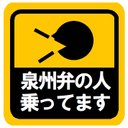 泉州弁の人
乗ってます